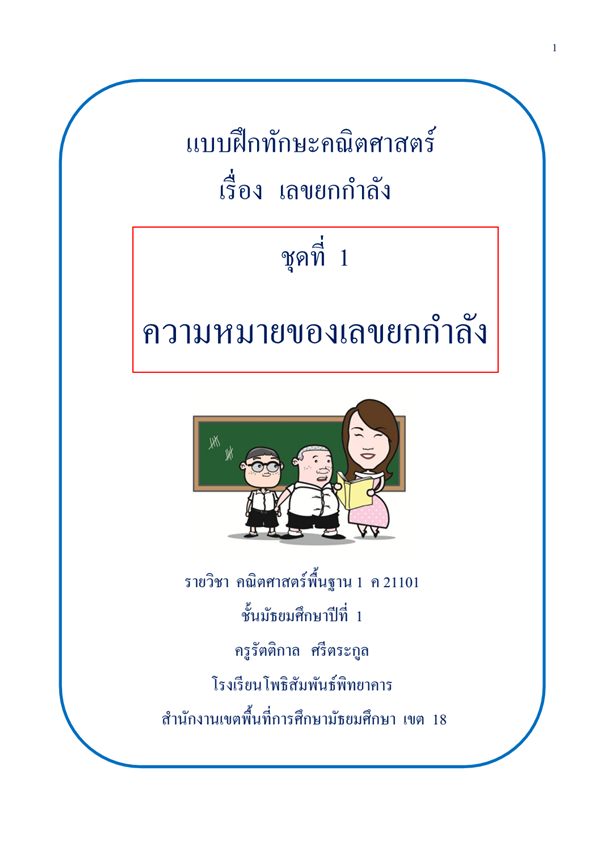 1

แบบฝึกทักษะคณิตศาสตร์
เรื่อง เลขยกกำลัง

ชุดที่ 1
ความหมายของเลขยกกำลัง

รายวิชา คณิตศาสตร์พื้นฐาน 1 ค 21101
ชั้นมัธยมศึกษาปีที่ 1
ครูรัตติกาล ศรีตระกูล
โรงเรียนโพธิสัมพันธ์พิทยาคาร
สำนักงานเขตพื้นที่การศึกษามัธยมศึกษา เขต 18